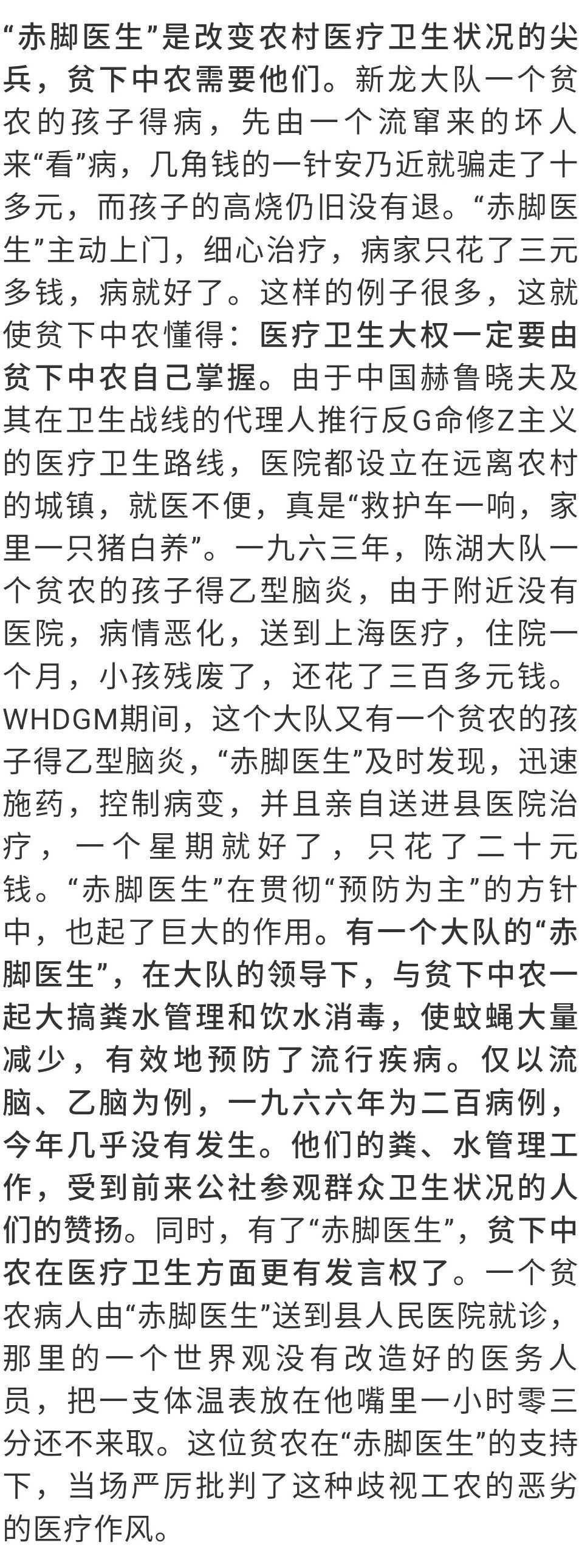 “赤脚医生”是改变农村医疗卫生状况的尖兵，贫下中农需要他们。新龙大队一个贫农的孩子得病，先由一个流窜来的坏人来“看”病，几角钱的一针安乃近就骗走了十多元，而孩子的高烧仍旧没有退。“赤脚医生”主动上门，细心治疗，病家只花了三元多钱，病就好了。这样的例子很多，这就使贫下中农懂得：医疗卫生大权一定要由贫下中农自己掌握。由于中国赫鲁晓夫及其在卫生战线的代理人推行反G命修Z主义的医疗卫生路线，医院都设立在远离农村的城镇，就医不便，真是“救护车一响，家里一只猪白养”。一九六三年，陈湖大队一个贫农的孩子得乙型脑炎，由于附近没有医院，病情恶化，送到上海医疗，住院一个月，小孩残废了，还花了三百多元钱。WHDGM期间，这个大队又有一个贫农的孩子得乙型脑炎，“赤脚医生”及时发现，迅速施药，控制病变，并且亲自送进县医院治疗，一个星期就好了，只花了二十元钱。“赤脚医生”在贯彻“预防为主”的方针中，也起了巨大的作用。有一个大队的“赤脚医生”，在大队的领导下，与贫下中农一起大搞粪水管理和饮水消毒，使蚊蝇大量减少，有效地预防了流行疾病。仅以流脑、乙脑为例，一九六六年为二百病例，今年几乎没有发生。他们的粪、水管理工作，受到前来公社参观群众卫生状况的人们的赞扬。同时，有了“赤脚医生”，贫下中农在医疗卫生方面更有发言权了。一个贫农病人由“赤脚医生”送到县人民医院就诊，那里的一个世界观没有改造好的医务人员，把一支体温表放在他嘴里一小时零三分还不来取。这位贫农在“赤脚医生”的支持下，当场严厉批判了这种歧视工农的恶劣的医疗作风。